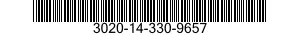 3020-14-330-9657